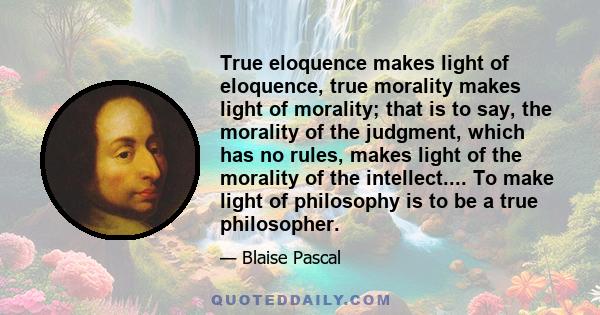 True eloquence makes light of eloquence, true morality makes light of morality; that is to say, the morality of the judgment, which has no rules, makes light of the morality of the intellect.... To make light of philosophy is to be a true philosopher.

— Blaise Pascal

QUOTEDDAILY.COM